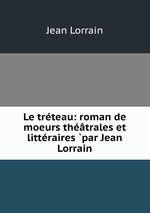 Jean Lorrain

Le tréteau: roman de moeurs théâtrales et littéraires `par Jean Lorrain